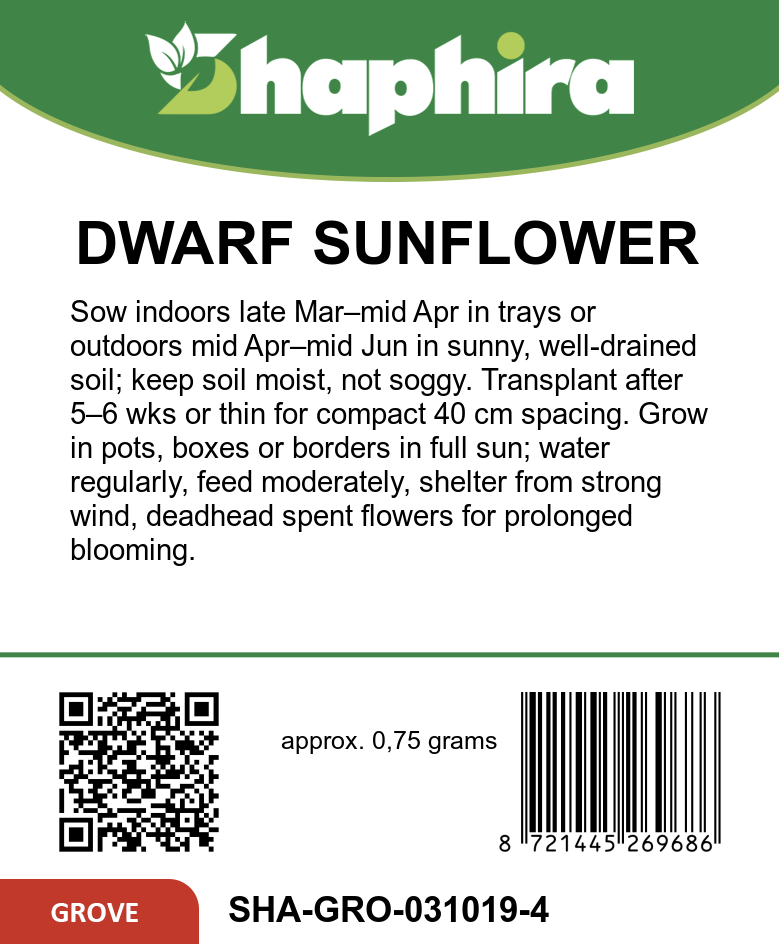 Shaphira

DWARF SUNFLOWER

Sow indoors late Mar–mid Apr in trays or outdoors mid Apr–mid Jun in sunny, well-drained soil; keep soil moist, not soggy. Transplant after 5–6 wks or thin for compact 40 cm spacing. Grow in pots, boxes or borders in full sun; water regularly, feed moderately, shelter from strong wind, deadhead spent flowers for prolonged blooming.

approx. 0,75 grams

8 721445 269686

GROVE

SHA-GRO-031019-4